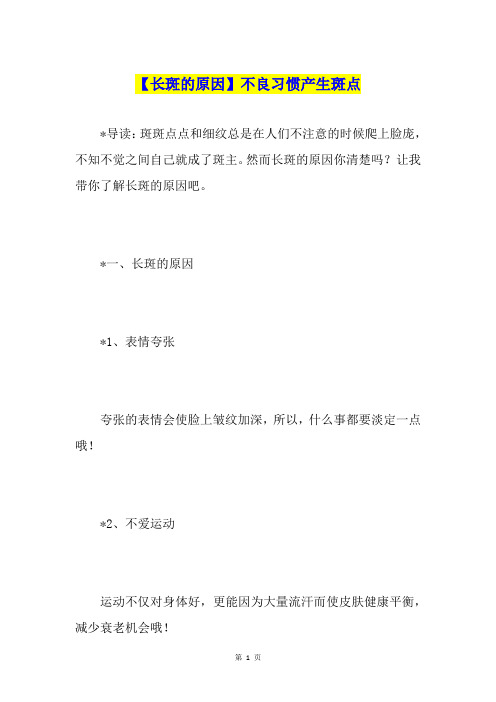 【长斑的原因】不良习惯产生斑点

*导读：斑斑点点和细纹总是在人们不注意的时候爬上脸庞，不知不觉之间自己就成了斑主。然而长斑的原因你清楚吗？让我带你了解长斑的原因吧。

*一、长斑的原因

*1、表情夸张

夸张的表情会使脸上皱纹加深，所以，什么事都要淡定一点哦！

*2、不爱运动

运动不仅对身体好，更能因为大量流汗而使皮肤健康平衡，减少衰老机会哦！

第 1 页